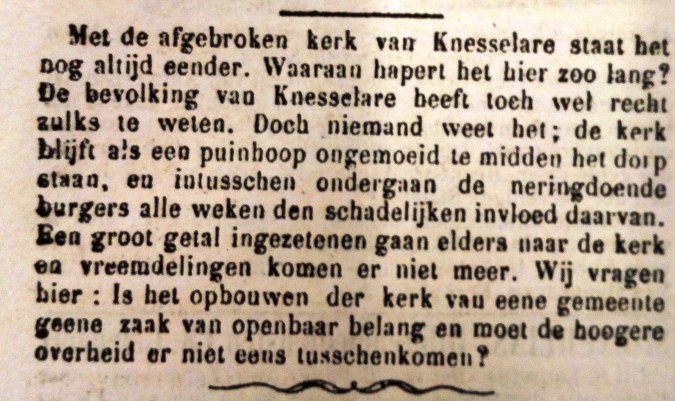 Met de afgebroken kerk van Knesselare staat het nog altijd eender. Waaraan hapert het hier zoo lang? De bevolking van Knesselare heeft toch wel recht zulks te weten. Doch niemand weet het; de kerk blijft als een puinhoop ongemoeid te midden het dorp staan, en intusschen ondergaan de neringdoende burgers alle weken den schadelijken invloed daarvan. Een groot getal ingezetenen gaan elders naar de kerk en vreemdelingen komen er niet meer. Wij vragen hier : Is het opbouwen der kerk van eene gemeente geene zaak van openbaar belang en moet de hoogere overheid er niet eens tusschenkomen?